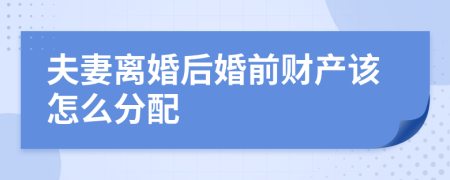 夫妻离婚后婚前财产该怎么分配